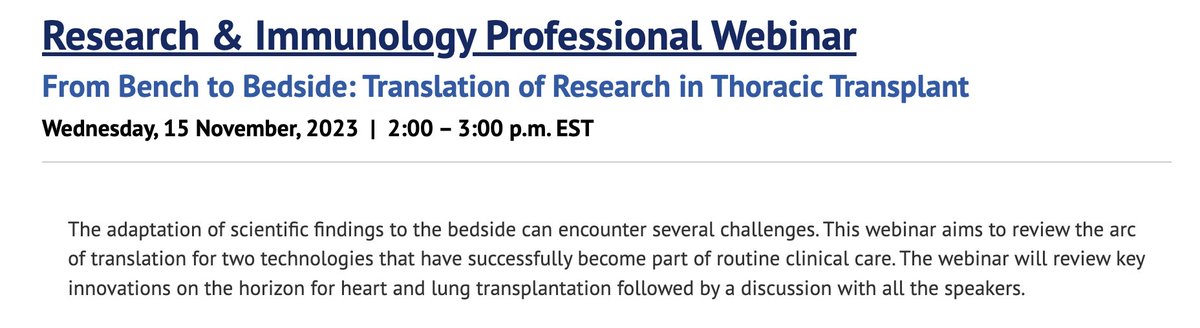 Research & Immunology Professional Webinar

From Bench to Bedside: Translation of Research in Thoracic Transplant

Wednesday, 15 November, 2023 | 2:00 – 3:00 p.m. EST

The adaptation of scientific findings to the bedside can encounter several challenges. This webinar aims to review the arc of translation for two technologies that have successfully become part of routine clinical care. The webinar will review key innovations on the horizon for heart and lung transplantation followed by a discussion with all the speakers.